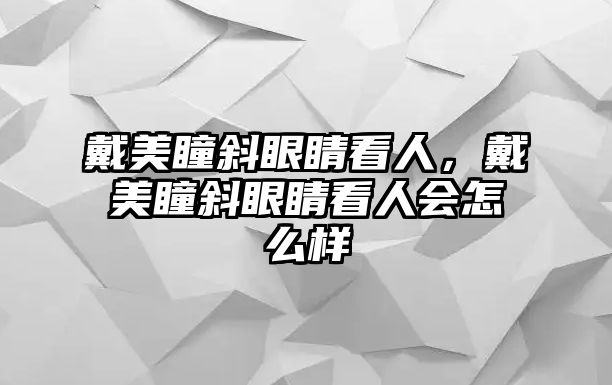 戴美瞳斜眼睛看人，戴美瞳斜眼睛看人会怎么样